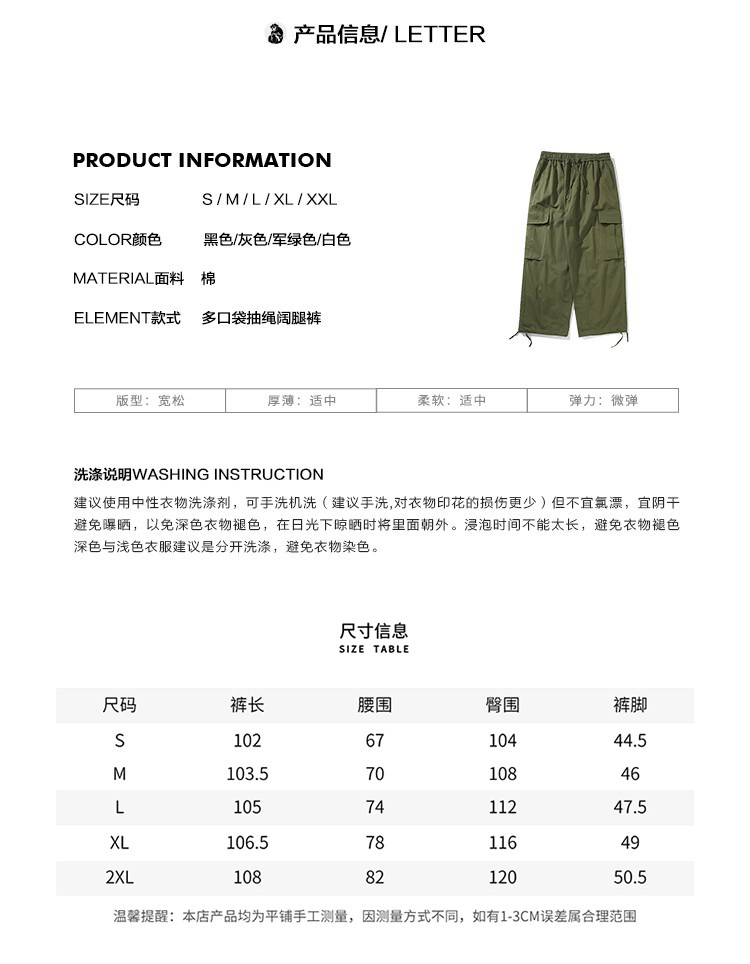 产品信息/ LETTER

PRODUCT INFORMATION

SIZE尺码 S / M / L / XL / XXL

COLOR颜色 黑色/灰色/军绿色/白色

MATERIAL面料 棉

ELEMENT款式 多口袋抽绳阔腿裤

| 版型：宽松 | 厚薄：适中 | 柔软：适中 | 弹力：微弹 |
|---|---|---|---|

洗涤说明WASHING INSTRUCTION

建议使用中性衣物洗涤剂，可手洗机洗（建议手洗,对衣物印花的损伤更少）但不宜氯漂，宜阴干避免曝晒，以免深色衣物褪色，在日光下晾晒时将里面朝外。浸泡时间不能太长，避免衣物褪色深色与浅色衣服建议是分开洗涤，避免衣物染色。

尺寸信息
SIZE TABLE

| 尺码 | 裤长 | 腰围 | 臀围 | 裤脚 |
|---|---|---|---|---|
| S | 102 | 67 | 104 | 44.5 |
| M | 103.5 | 70 | 108 | 46 |
| L | 105 | 74 | 112 | 47.5 |
| XL | 106.5 | 78 | 116 | 49 |
| 2XL | 108 | 82 | 120 | 50.5 |

温馨提醒：本店产品均为平铺手工测量，因测量方式不同，如有1-3CM误差属合理范围